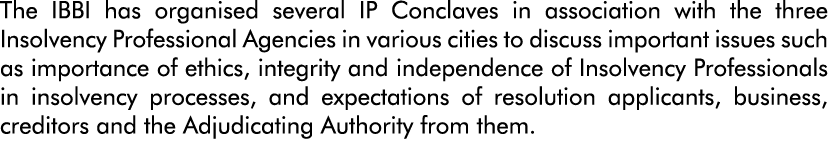 The IBBI has organised several IP Conclaves in association with the three Insolvency Professional Agencies in various cities to discuss important issues such as importance of ethics, integrity and independence of Insolvency Professionals in insolvency processes, and expectations of resolution applicants, business, creditors and the Adjudicating Authority from them.